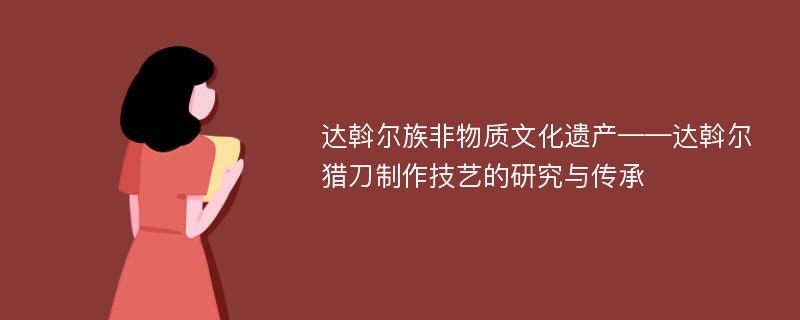 达斡尔族非物质文化遗产——达斡尔猎刀制作技艺的研究与传承